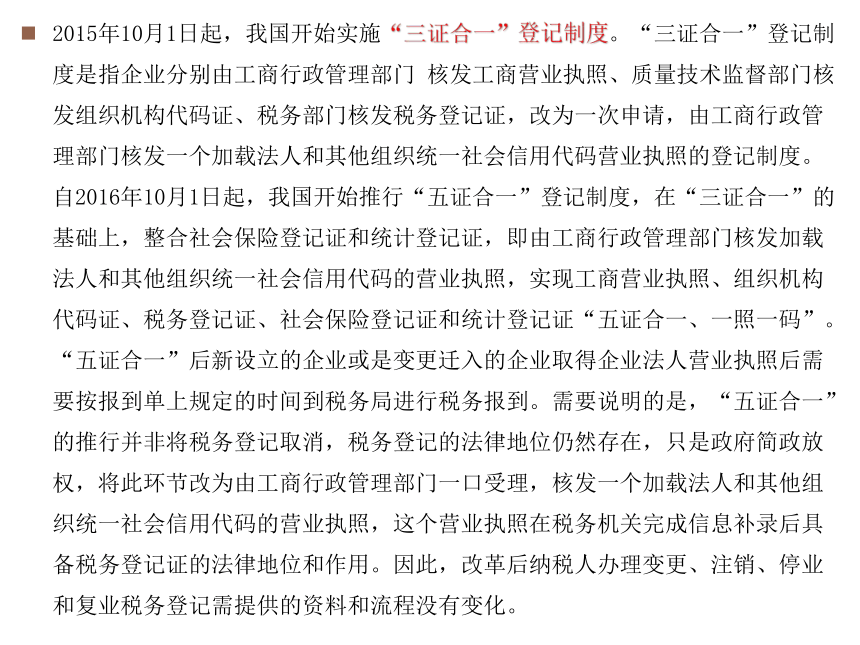 2015年10月1日起，我国开始实施“三证合一”登记制度。“三证合一”登记制度是指企业分别由工商行政管理部门 核发工商营业执照、质量技术监督部门核发组织机构代码证、税务部门核发税务登记证，改为一次申请，由工商行政管理部门核发一个加载法人和其他组织统一社会信用代码营业执照的登记制度。自2016年10月1日起，我国开始推行“五证合一”登记制度，在“三证合一”的基础上，整合社会保险登记证和统计登记证，即由工商行政管理部门核发加载法人和其他组织统一社会信用代码的营业执照，实现工商营业执照、组织机构代码证、税务登记证、社会保险登记证和统计登记证“五证合一、一照一码”。“五证合一”后新设立的企业或是变更迁入的企业取得企业法人营业执照后需要按报到单上规定的时间到税务局进行税务报到。需要说明的是，“五证合一”的推行并非将税务登记取消，税务登记的法律地位仍然存在，只是政府简政放权，将此环节改为由工商行政管理部门一口受理，核发一个加载法人和其他组织统一社会信用代码的营业执照，这个营业执照在税务机关完成信息补录后具备税务登记证的法律地位和作用。因此，改革后纳税人办理变更、注销、停业和复业税务登记需提供的资料和流程没有变化。